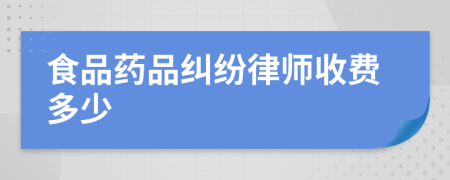 食品药品纠纷律师收费多少